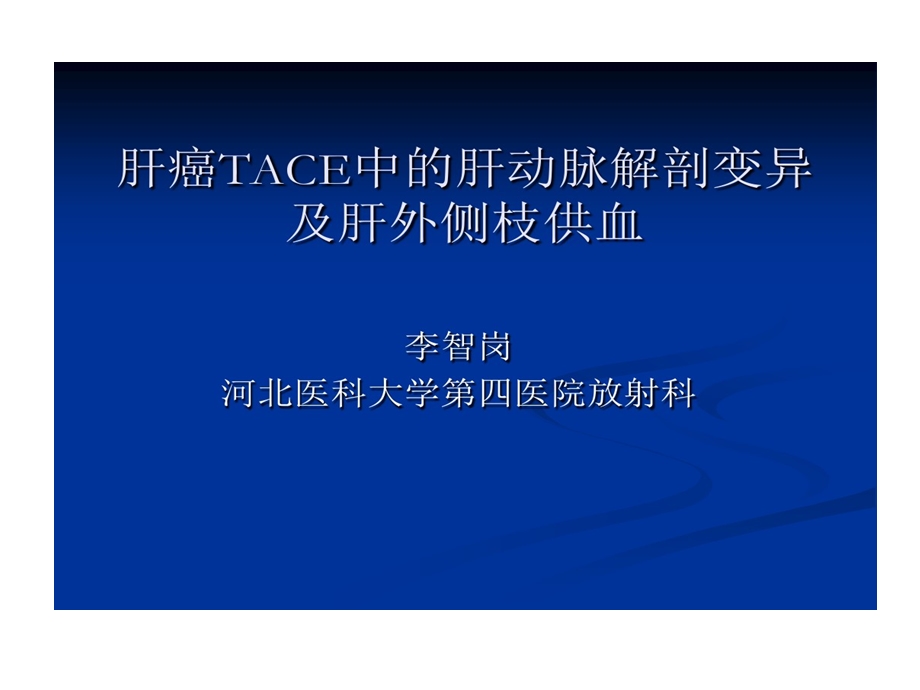 肝癌TACE中的肝动脉解剖变异及肝外侧枝供血

李智岗
河北医科大学第四医院放射科